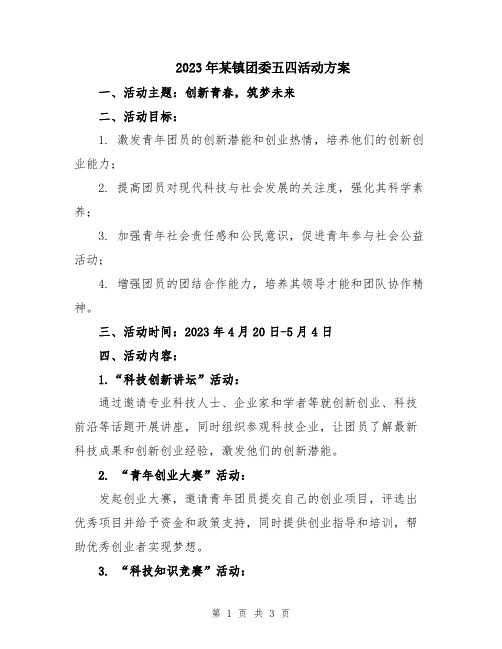 2023年某镇团委五四活动方案

一、活动主题：创新青春，筑梦未来

二、活动目标：

1. 激发青年团员的创新潜能和创业热情，培养他们的创新创业能力；

2. 提高团员对现代科技与社会发展的关注度，强化其科学素养；

3. 加强青年社会责任感和公民意识，促进青年参与社会公益活动；

4. 增强团员的团结合作能力，培养其领导才能和团队协作精神。

三、活动时间：2023年4月20日-5月4日

四、活动内容：

1.“科技创新讲坛”活动：

通过邀请专业科技人士、企业家和学者等就创新创业、科技前沿等话题开展讲座，同时组织参观科技企业，让团员了解最新科技成果和创新创业经验，激发他们的创新潜能。

2. “青年创业大赛”活动：

发起创业大赛，邀请青年团员提交自己的创业项目，评选出优秀项目并给予资金和政策支持，同时提供创业指导和培训，帮助优秀创业者实现梦想。

3. “科技知识竞赛”活动：

第 1 页 共 3 页